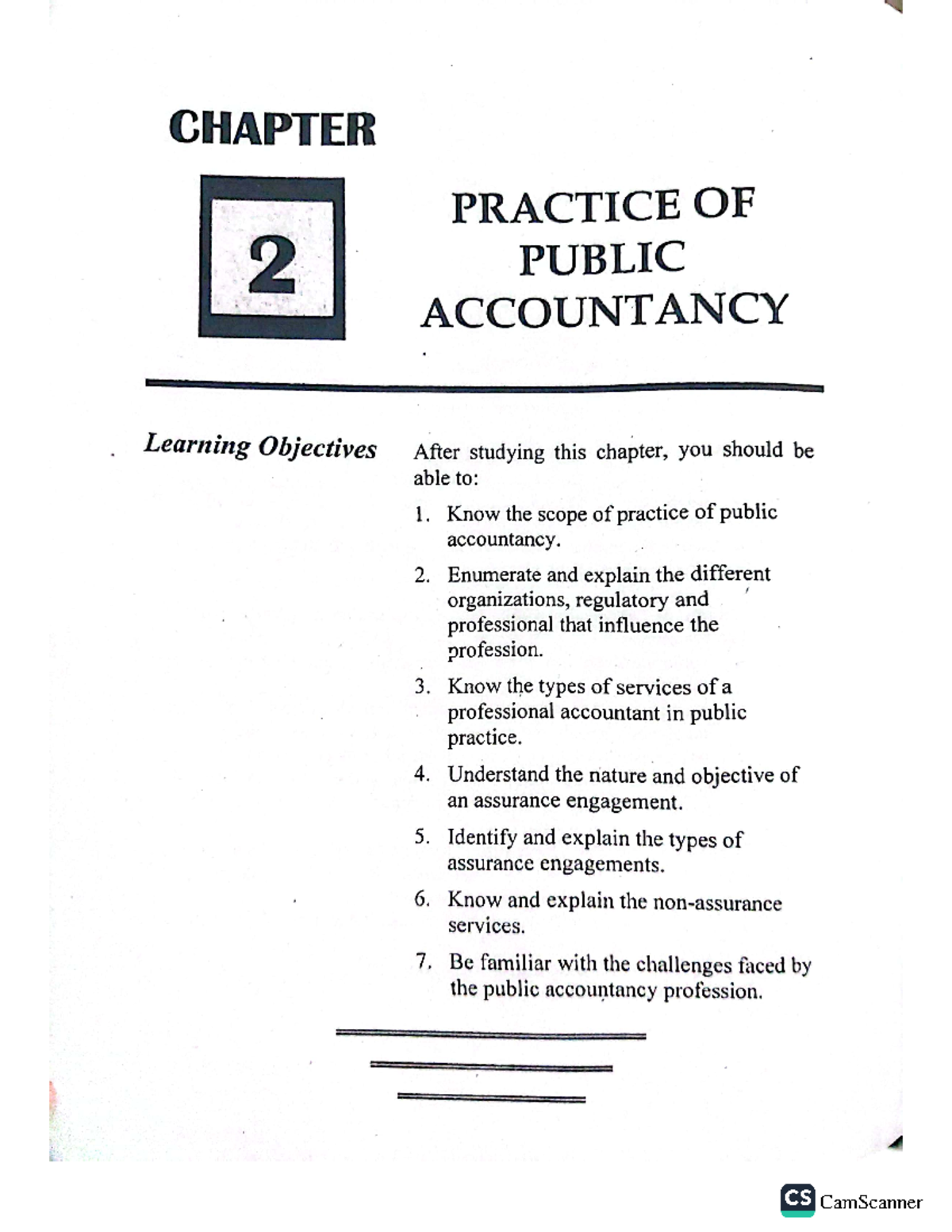 CHAPTER

2

PRACTICE OF PUBLIC ACCOUNTANCY

Learning Objectives

After studying this chapter, you should be able to:

1. Know the scope of practice of public accountancy.

2. Enumerate and explain the different organizations, regulatory and professional that influence the profession.

3. Know the types of services of a professional accountant in public practice.

4. Understand the nature and objective of an assurance engagement.

5. Identify and explain the types of assurance engagements.

6. Know and explain the non-assurance services.

7. Be familiar with the challenges faced by the public accountancy profession.

CS CamScanner